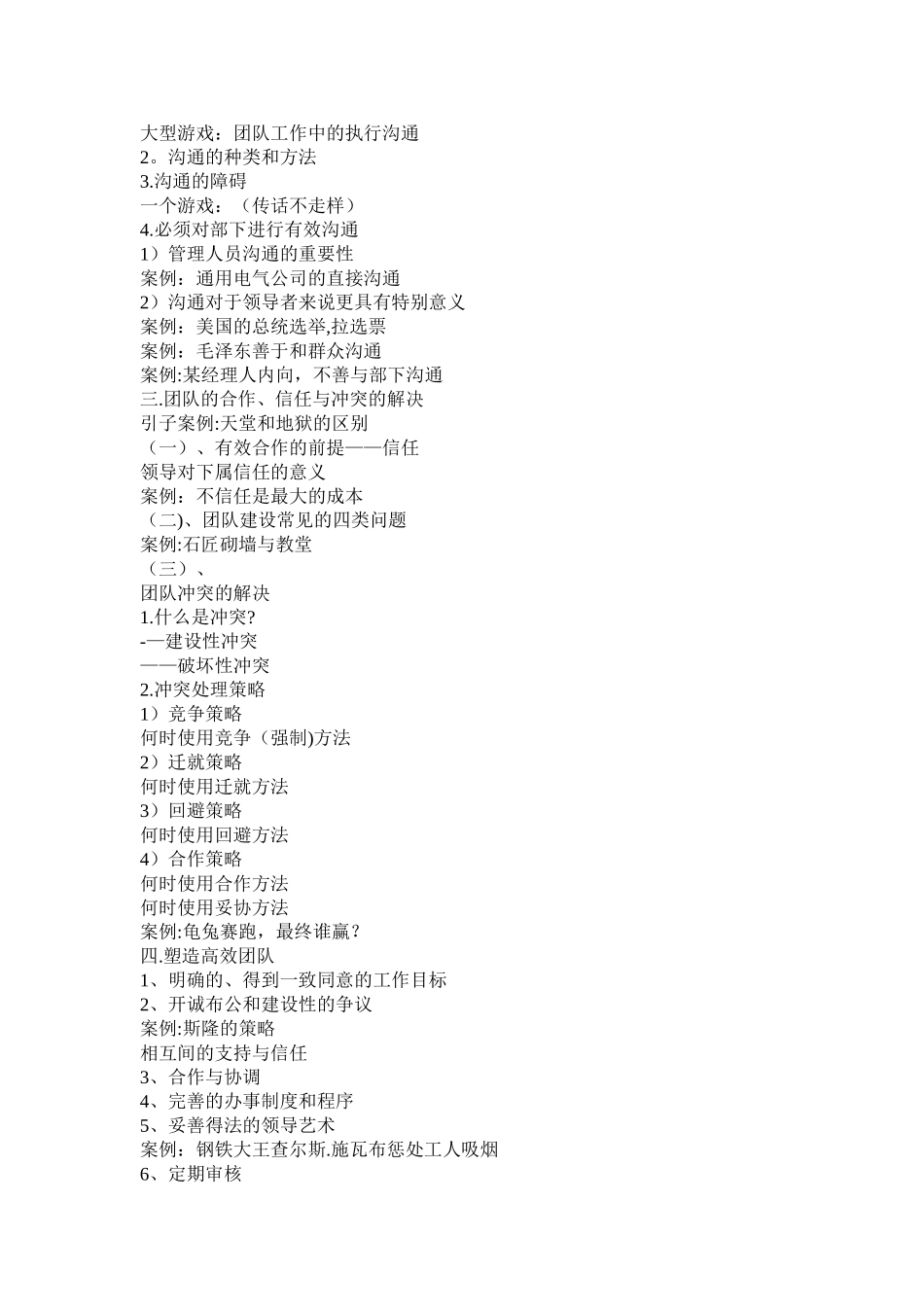 大型游戏：团队工作中的执行沟通
2。沟通的种类和方法
3.沟通的障碍
一个游戏：（传话不走样）
4.必须对部下进行有效沟通
1）管理人员沟通的重要性
案例：通用电气公司的直接沟通
2）沟通对于领导者来说更具有特别意义
案例：美国的总统选举,拉选票
案例：毛泽东善于和群众沟通
案例:某经理人内向，不善与部下沟通
三.团队的合作、信任与冲突的解决
引子案例:天堂和地狱的区别
（一）、有效合作的前提——信任
领导对下属信任的意义
案例：不信任是最大的成本
（二)、团队建设常见的四类问题
案例:石匠砌墙与教堂
（三）、
团队冲突的解决
1.什么是冲突?
-—建设性冲突
——破坏性冲突
2.冲突处理策略
1）竞争策略
何时使用竞争（强制)方法
2）迁就策略
何时使用迁就方法
3）回避策略
何时使用回避方法
4）合作策略
何时使用合作方法
何时使用妥协方法
案例:龟兔赛跑，最终谁赢？
四.塑造高效团队
1、明确的、得到一致同意的工作目标
2、开诚布公和建设性的争议
案例:斯隆的策略
相互间的支持与信任
3、合作与协调
4、完善的办事制度和程序
5、妥善得法的领导艺术
案例：钢铁大王查尔斯.施瓦布惩处工人吸烟
6、定期审核